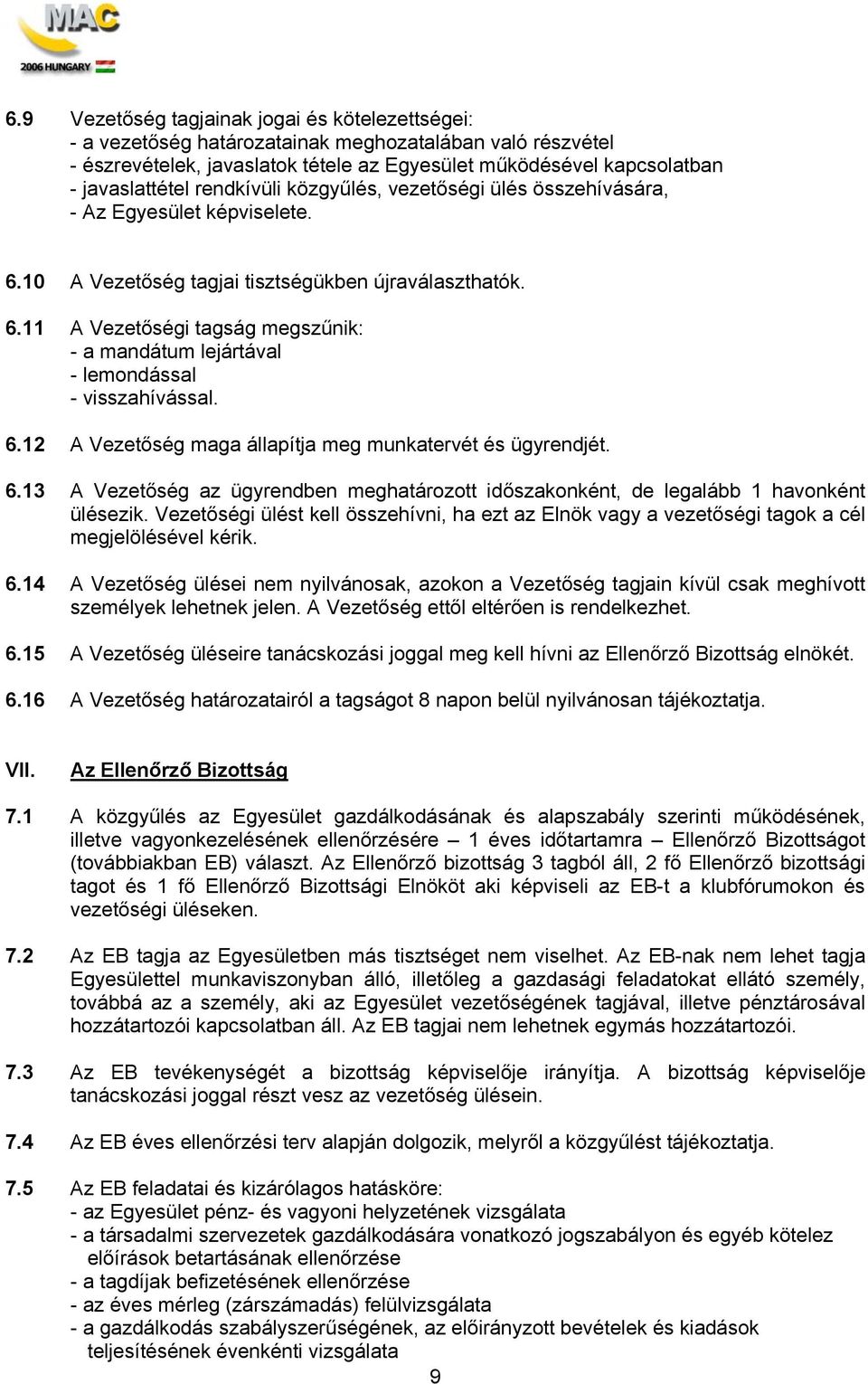 MAC
2006 HUNGARY

6.9 Vezetőség tagjainak jogai és kötelezettségei:
- a vezetőség határozatainak meghozatalában való részvétel
- észrevételek, javaslatok tétele az Egyesület működésével kapcsolatban
- javaslattétel rendkívüli közgyűlés, vezetőségi ülés összehívására,
- Az Egyesület képviselete.

6.10 A Vezetőség tagjai tisztségükben újraválaszthatók.

6.11 A Vezetőségi tagság megszűnik:
- a mandátum lejártával
- lemondással
- visszahívással.

6.12 A Vezetőség maga állapítja meg munkatervét és ügyrendjét.

6.13 A Vezetőség az ügyrendben meghatározott időszakonként, de legalább 1 havonként ülésezik. Vezetőségi ülést kell összehívni, ha ezt az Elnök vagy a vezetőségi tagok a cél megjelölésével kérik.

6.14 A Vezetőség ülései nem nyilvánosak, azokon a Vezetőség tagjain kívül csak meghívott személyek lehetnek jelen. A Vezetőség ettől eltérően is rendelkezhet.

6.15 A Vezetőség üléseire tanácskozási joggal meg kell hívni az Ellenőrző Bizottság elnökét.

6.16 A Vezetőség határozatairól a tagságot 8 napon belül nyilvánosan tájékoztatja.

VII. Az Ellenőrző Bizottság

7.1 A közgyűlés az Egyesület gazdálkodásának és alapszabály szerinti működésének, illetve vagyonkezelésének ellenőrzésére – 1 éves időtartamra – Ellenőrző Bizottságot (továbbiakban EB) választ. Az Ellenőrző bizottság 3 tagból áll, 2 fő Ellenőrző bizottsági tagot és 1 fő Ellenőrző Bizottsági Elnököt aki képviseli az EB-t a klubfórumokon és vezetőségi üléseken.

7.2 Az EB tagja az Egyesületben más tisztséget nem viselhet. Az EB-nak nem lehet tagja Egyesülettel munkaviszonyban álló, illetőleg a gazdasági feladatokat ellátó személy, továbbá az a személy, aki az Egyesület vezetőségének tagjával, illetve pénztárosával hozzátartozói kapcsolatban áll. Az EB tagjai nem lehetnek egymás hozzátartozói.

7.3 Az EB tevékenységét a bizottság képviselője irányítja. A bizottság képviselője tanácskozási joggal részt vesz az vezetőség ülésein.

7.4 Az EB éves ellenőrzési terv alapján dolgozik, melyről a közgyűlést tájékoztatja.

7.5 Az EB feladatai és kizárólagos hatásköre:
- az Egyesület pénz- és vagyoni helyzetének vizsgálata
- a társadalmi szervezetek gazdálkodására vonatkozó jogszabályon és egyéb kötelez előírások betartásának ellenőrzése
- a tagdíjak befizetésének ellenőrzése
- az éves mérleg (zárszámadás) felülvizsgálata
- a gazdálkodás szabályszerűségének, az előirányzott bevételek és kiadások teljesítésének évenkénti vizsgálata

9